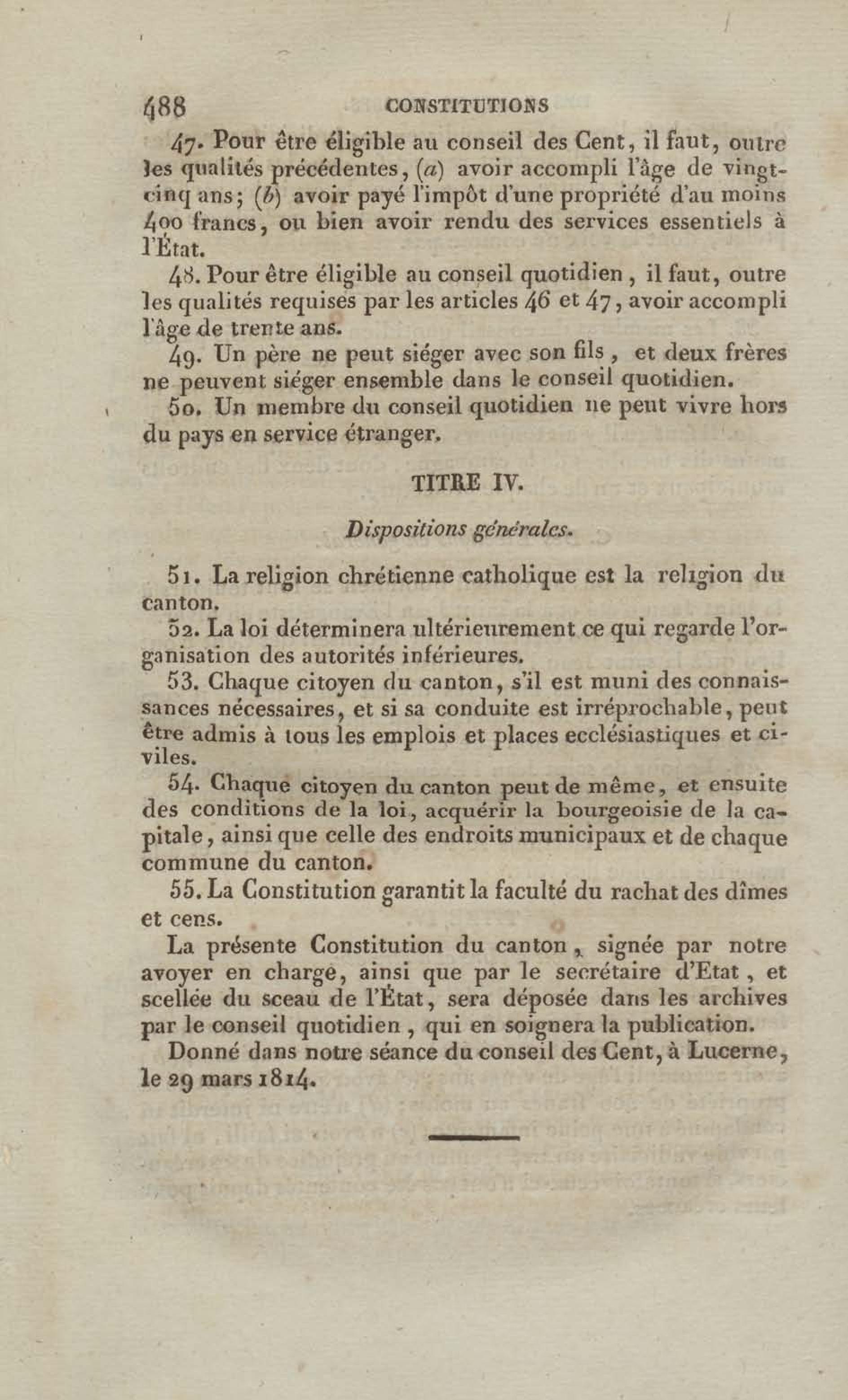 488 CONSTITUTIONS

47. Pour être éligible au conseil des Cent, il faut, outre les qualités précédentes, (a) avoir accompli l'âge de vingt-cinq ans; (b) avoir payé l'impôt d'une propriété d'au moins 400 francs, ou bien avoir rendu des services essentiels à l'État.

48. Pour être éligible au conseil quotidien, il faut, outre les qualités requises par les articles 46 et 47, avoir accompli l'âge de trente ans.

49. Un père ne peut siéger avec son fils, et deux frères ne peuvent siéger ensemble dans le conseil quotidien.

50. Un membre du conseil quotidien ne peut vivre hors du pays en service étranger.

TITRE IV.

Dispositions générales.

51. La religion chrétienne catholique est la religion du canton.

52. La loi déterminera ultérieurement ce qui regarde l'organisation des autorités inférieures.

53. Chaque citoyen du canton, s'il est muni des connaissances nécessaires, et si sa conduite est irréprochable, peut être admis à tous les emplois et places ecclésiastiques et civiles.

54. Chaque citoyen du canton peut de même, et ensuite des conditions de la loi, acquérir la bourgeoisie de la capitale, ainsi que celle des endroits municipaux et de chaque commune du canton.

55. La Constitution garantit la faculté du rachat des dîmes et cens.

La présente Constitution du canton, signée par notre avoyer en charge, ainsi que par le secrétaire d'Etat, et scellée du sceau de l'État, sera déposée dans les archives par le conseil quotidien, qui en soignera la publication.

Donné dans notre séance du conseil des Cent, à Lucerne, le 29 mars 1814.